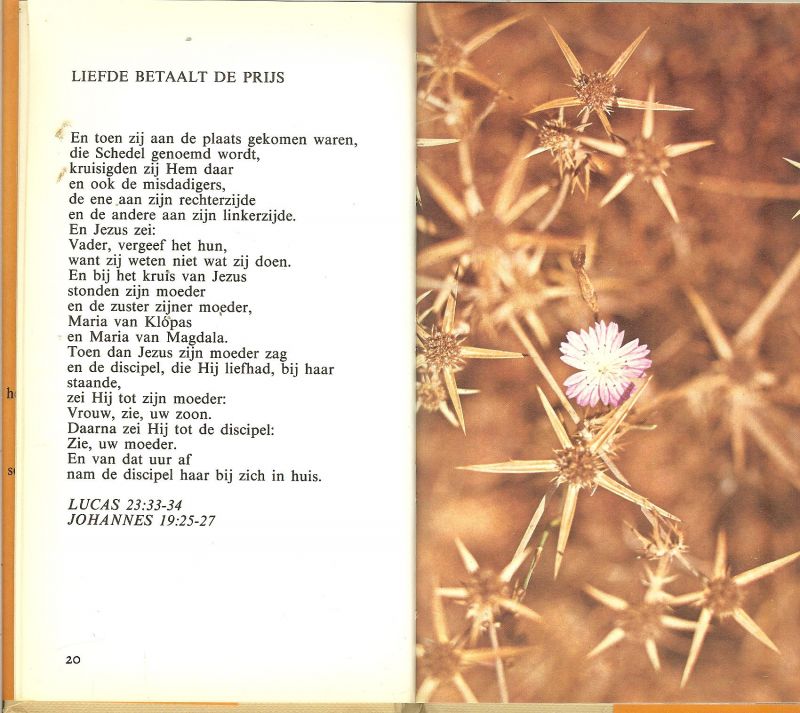 LIEFDE BETAALT DE PRIJS

En toen zij aan de plaats gekomen waren,
die Schedel genoemd wordt,
kruisigden zij Hem daar
en ook de misdadigers,
de ene aan zijn rechterzijde
en de andere aan zijn linkerzijde.
En Jezus zei:
Vader, vergeef het hun,
want zij weten niet wat zij doen.
En bij het kruis van Jezus
stonden zijn moeder
en de zuster zijner moeder,
Maria van Klopas
en Maria van Magdala.
Toen dan Jezus zijn moeder zag
en de discipel, die Hij liefhad, bij haar staande,
zei Hij tot zijn moeder:
Vrouw, zie, uw zoon.
Daarna zei Hij tot de discipel:
Zie, uw moeder.
En van dat uur af
nam de discipel haar bij zich in huis.

LUCAS 23:33-34
JOHANNES 19:25-27

20